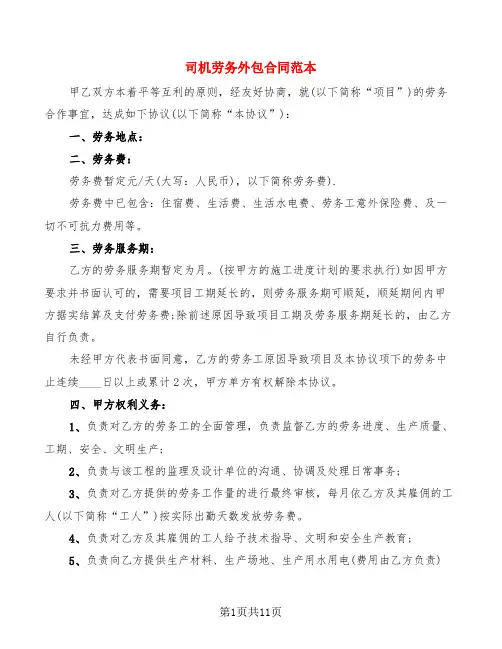 司机劳务外包合同范本

甲乙双方本着平等互利的原则，经友好协商，就(以下简称“项目”)的劳务合作事宜，达成如下协议(以下简称“本协议”)：

一、劳务地点：

二、劳务费：

劳务费暂定元/天(大写：人民币)，以下简称劳务费).

劳务费中已包含：住宿费、生活费、生活水电费、劳务工意外保险费、及一切不可抗力费用等。

三、劳务服务期：

乙方的劳务服务期暂定为月。(按甲方的施工进度计划的要求执行)如因甲方要求并书面认可的，需要项目工期延长的，则劳务服务期可顺延，顺延期间内甲方据实结算及支付劳务费;除前述原因导致项目工期及劳务服务期延长的，由乙方自行负责。

未经甲方代表书面同意，乙方的劳务工原因导致项目及本协议项下的劳务中止连续____日以上或累计2次，甲方单方有权解除本协议。

四、甲方权利义务：

1、负责对乙方的劳务工的全面管理，负责监督乙方的劳务进度、生产质量、工期、安全、文明生产;

2、负责与该工程的监理及设计单位的沟通、协调及处理日常事务;

3、负责对乙方提供的劳务工作量的进行最终审核，每月依乙方及其雇佣的工人(以下简称“工人”)按实际出勤天数发放劳务费。

4、负责对乙方及其雇佣的工人给予技术指导、文明和安全生产教育;

5、负责向乙方提供生产材料、生产场地、生产用水用电(费用由乙方负责)

第1页共11页